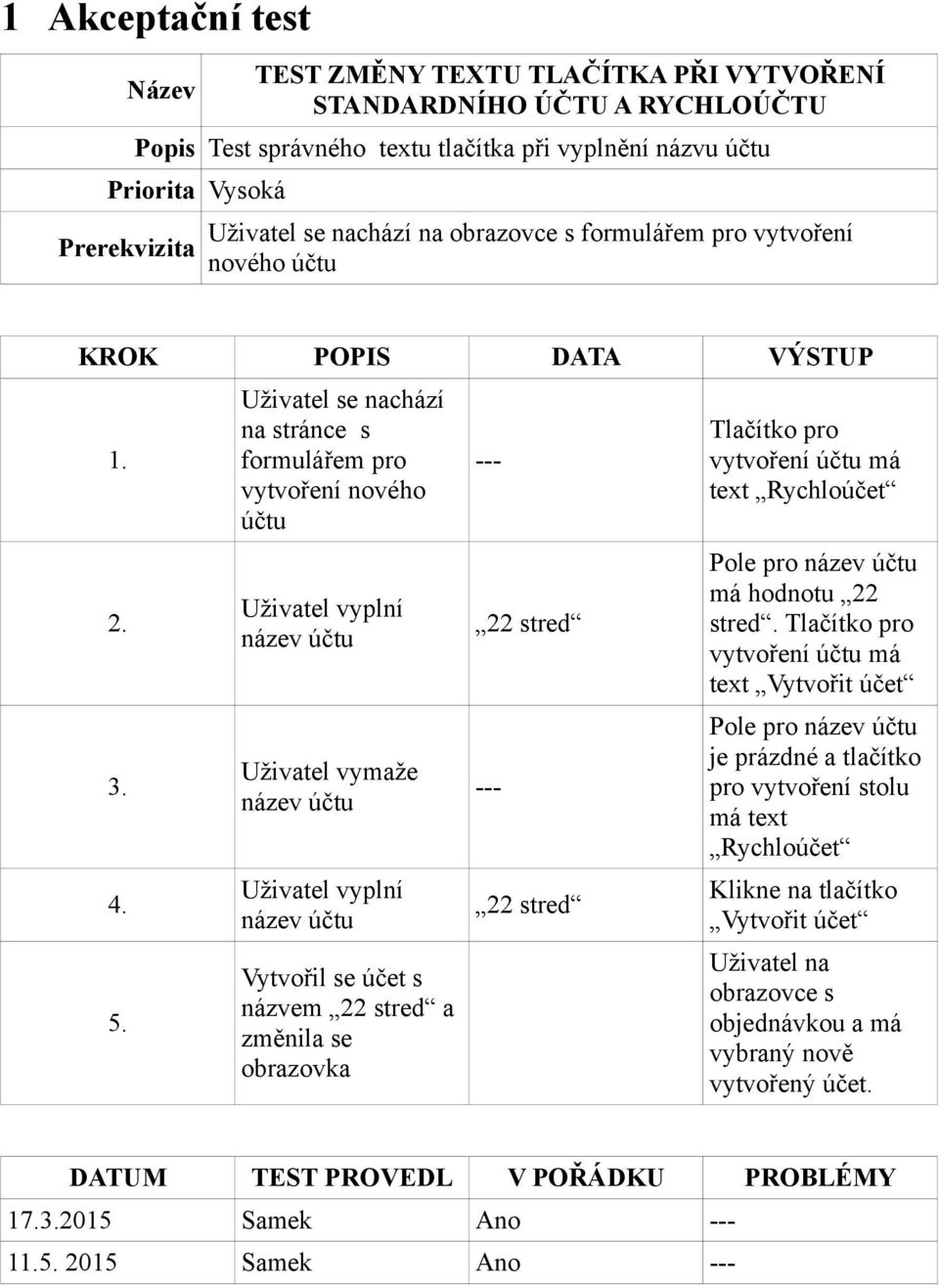 1 Akceptační test

| Název | TEST ZMĚNY TEXTU TLAČÍTKA PŘI VYTVOŘENÍ STANDARDNÍHO ÚČTU A RYCHLOÚČTU |
|---|---|
| Popis | Test správného textu tlačítka při vyplnění názvu účtu |
| Priorita | Vysoká |
| Prerekvizita | Uživatel se nachází na obrazovce s formulářem pro vytvoření nového účtu |

| KROK | POPIS | DATA | VÝSTUP |
|---|---|---|---|
| 1. | Uživatel se nachází na stránce s formulářem pro vytvoření nového účtu | --- | Tlačítko pro vytvoření účtu má text „Rychloúčet“ |
| 2. | Uživatel vyplní název účtu | „22 stred“ | Pole pro název účtu má hodnotu „22 stred“. Tlačítko pro vytvoření účtu má text „Vytvořit účet“ |
| 3. | Uživatel vymaže název účtu | --- | Pole pro název účtu je prázdné a tlačítko pro vytvoření stolu má text „Rychloúčet“ |
| 4. | Uživatel vyplní název účtu | „22 stred“ | Klikne na tlačítko „Vytvořit účet“ |
| 5. | Vytvořil se účet s názvem „22 stred“ a změnila se obrazovka | | Uživatel na obrazovce s objednávkou a má vybraný nově vytvořený účet. |

| DATUM | TEST PROVEDL | V POŘÁDKU | PROBLÉMY |
|---|---|---|---|
| 17.3.2015 | Samek | Ano | --- |
| 11.5. 2015 | Samek | Ano | --- |